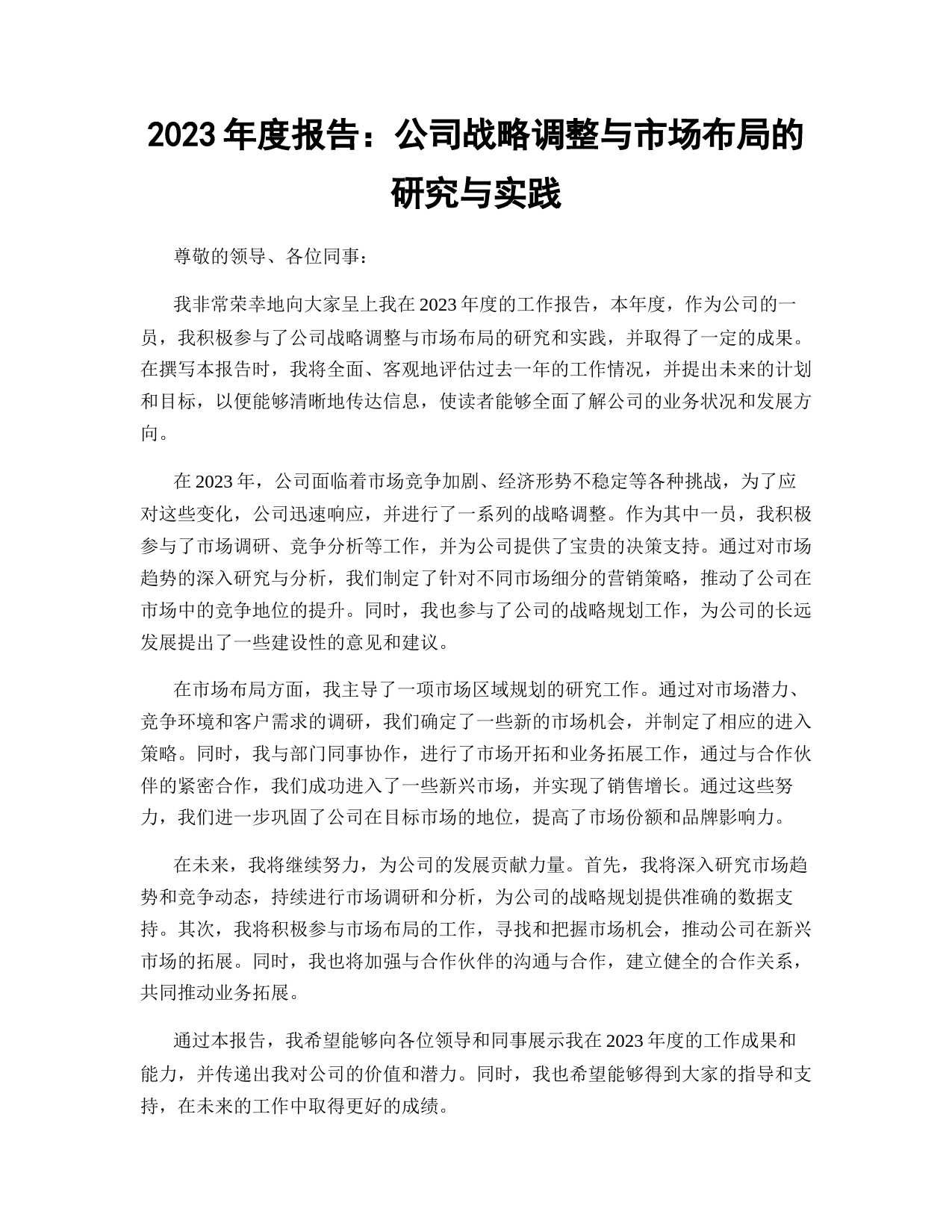 2023 年度报告：公司战略调整与市场布局的研究与实践

尊敬的领导、各位同事：

我非常荣幸地向大家呈上我在 2023 年度的工作报告，本年度，作为公司的一员，我积极参与了公司战略调整与市场布局的研究和实践，并取得了一定的成果。在撰写本报告时，我将全面、客观地评估过去一年的工作情况，并提出未来的计划和目标，以便能够清晰地传达信息，使读者能够全面了解公司的业务状况和发展方向。

在 2023 年，公司面临着市场竞争加剧、经济形势不稳定等各种挑战，为了应对这些变化，公司迅速响应，并进行了一系列的战略调整。作为其中一员，我积极参与了市场调研、竞争分析等工作，并为公司提供了宝贵的决策支持。通过对市场趋势的深入研究与分析，我们制定了针对不同市场细分的营销策略，推动了公司在市场中的竞争地位的提升。同时，我也参与了公司的战略规划工作，为公司的长远发展提出了一些建设性的意见和建议。

在市场布局方面，我主导了一项市场区域规划的研究工作。通过对市场潜力、竞争环境和客户需求的调研，我们确定了一些新的市场机会，并制定了相应的进入策略。同时，我与部门同事协作，进行了市场开拓和业务拓展工作，通过与合作伙伴的紧密合作，我们成功进入了一些新兴市场，并实现了销售增长。通过这些努力，我们进一步巩固了公司在目标市场的地位，提高了市场份额和品牌影响力。

在未来，我将继续努力，为公司的发展贡献力量。首先，我将深入研究市场趋势和竞争动态，持续进行市场调研和分析，为公司的战略规划提供准确的数据支持。其次，我将积极参与市场布局的工作，寻找和把握市场机会，推动公司在新兴市场的拓展。同时，我也将加强与合作伙伴的沟通与合作，建立健全的合作关系，共同推动业务拓展。

通过本报告，我希望能够向各位领导和同事展示我在 2023 年度的工作成果和能力，并传递出我对公司的价值和潜力。同时，我也希望能够得到大家的指导和支持，在未来的工作中取得更好的成绩。